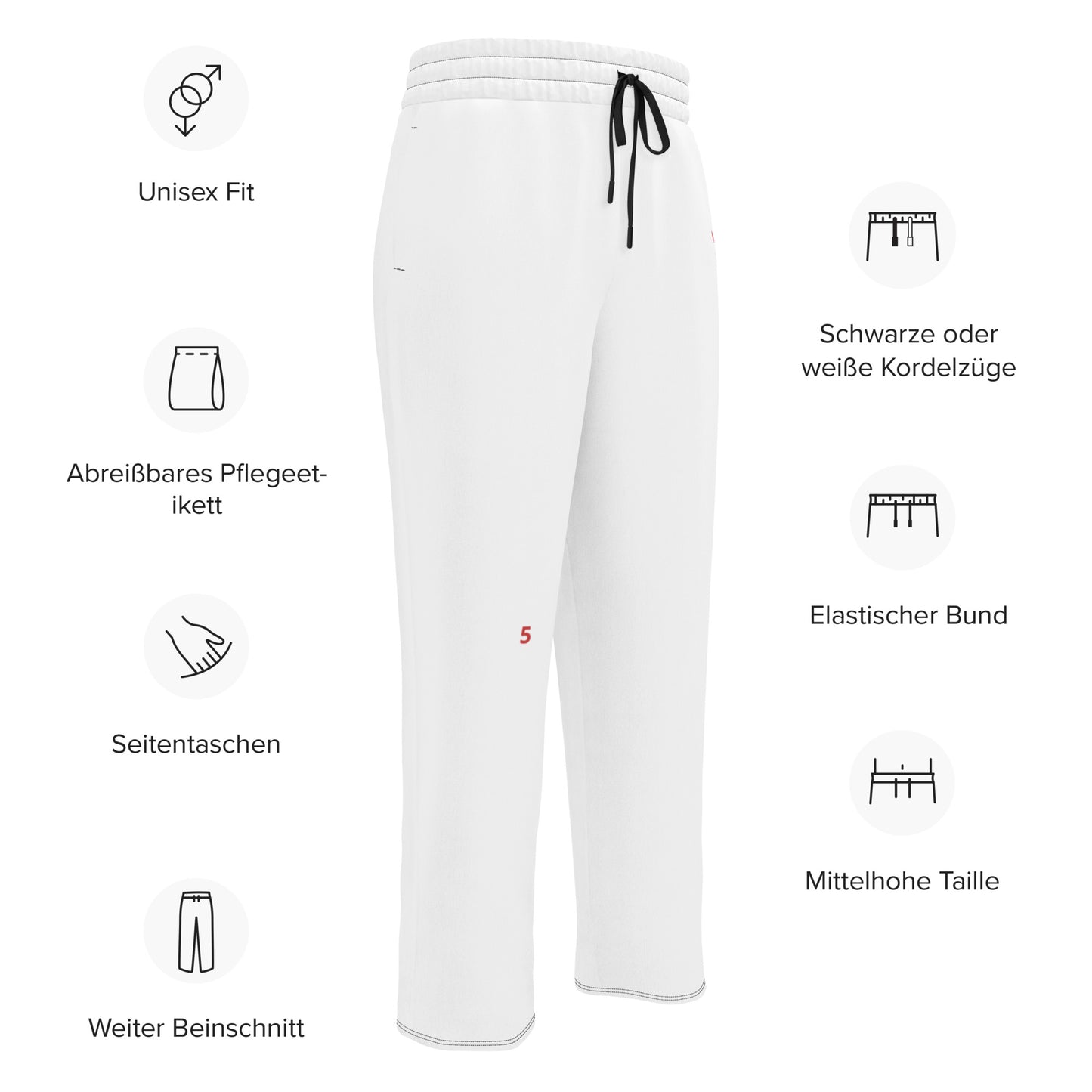 Unisex Fit

Abreißbares Pflegeetikett

Seitentaschen

Weiter Beinschnitt

5

Schwarze oder weiße Kordelzüge

Elastischer Bund

Mittelhohe Taille